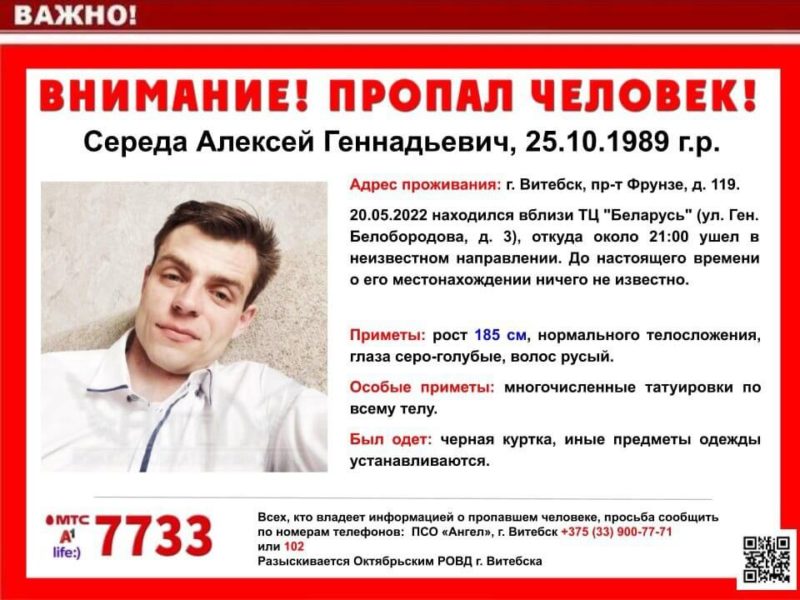 ВАЖНО!

ВНИМАНИЕ! ПРОПАЛ ЧЕЛОВЕК!

Середа Алексей Геннадьевич, 25.10.1989 г.р.

Адрес проживания: г. Витебск, пр-т Фрунзе, д. 119.

20.05.2022 находился вблизи ТЦ "Беларусь" (ул. Ген. Белобородова, д. 3), откуда около 21:00 ушел в неизвестном направлении. До настоящего времени о его местонахождении ничего не известно.

Приметы: рост 185 см, нормального телосложения, глаза серо-голубые, волос русый.

Особые приметы: многочисленные татуировки по всему телу.

Был одет: черная куртка, иные предметы одежды устанавливаются.

МТС
A1
life:)
7733

Всех, кто владеет информацией о пропавшем человеке, просьба сообщить по номерам телефонов: ПСО «Ангел», г. Витебск +375 (33) 900-77-71
или 102
Разыскивается Октябрьским РОВД г. Витебска